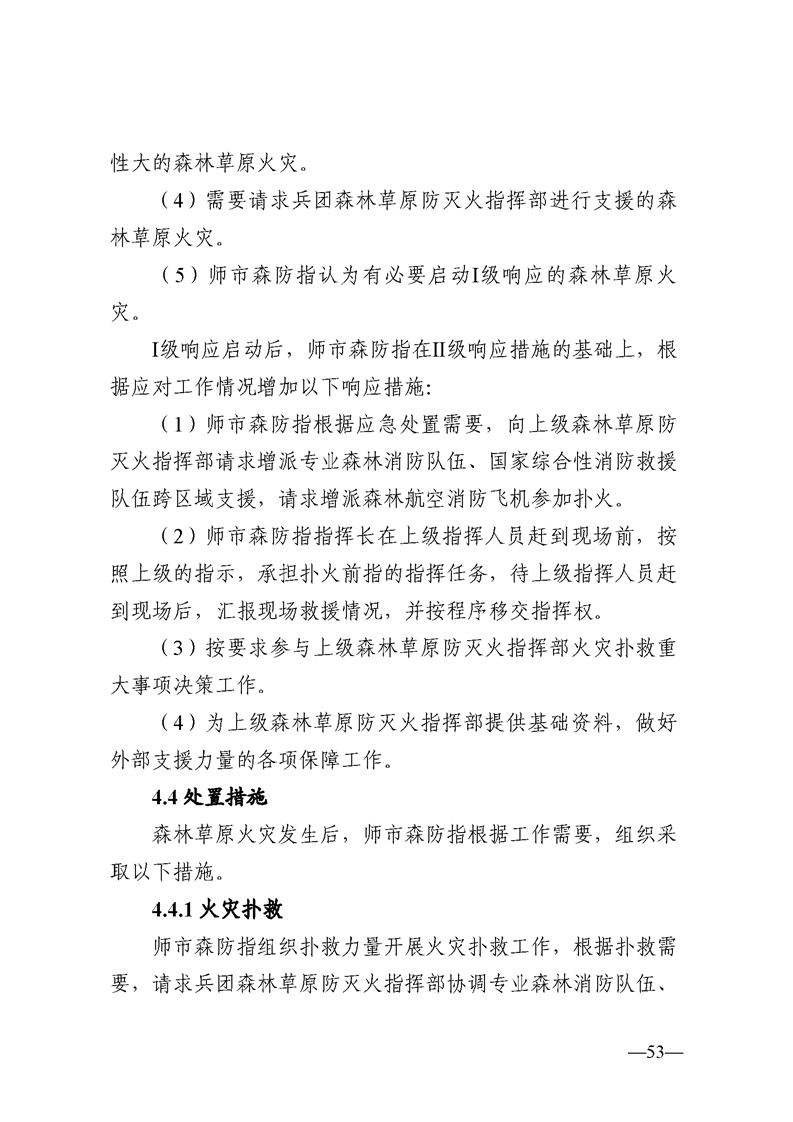 性大的森林草原火灾。

（4）需要请求兵团森林草原防灭火指挥部进行支援的森林草原火灾。

（5）师市森防指认为有必要启动I级响应的森林草原火灾。

I级响应启动后，师市森防指在II级响应措施的基础上，根据应对工作情况增加以下响应措施：

（1）师市森防指根据应急处置需要，向上级森林草原防灭火指挥部请求增派专业森林消防队伍、国家综合性消防救援队伍跨区域支援，请求增派森林航空消防飞机参加扑火。

（2）师市森防指指挥长在上级指挥人员赶到现场前，按照上级的指示，承担扑火前指的指挥任务，待上级指挥人员赶到现场后，汇报现场救援情况，并按程序移交指挥权。

（3）按要求参与上级森林草原防灭火指挥部火灾扑救重大事项决策工作。

（4）为上级森林草原防灭火指挥部提供基础资料，做好外部支援力量的各项保障工作。

4.4 处置措施

森林草原火灾发生后，师市森防指根据工作需要，组织采取以下措施。

4.4.1 火灾扑救

师市森防指组织扑救力量开展火灾扑救工作，根据扑救需要，请求兵团森林草原防灭火指挥部协调专业森林消防队伍、

—53—